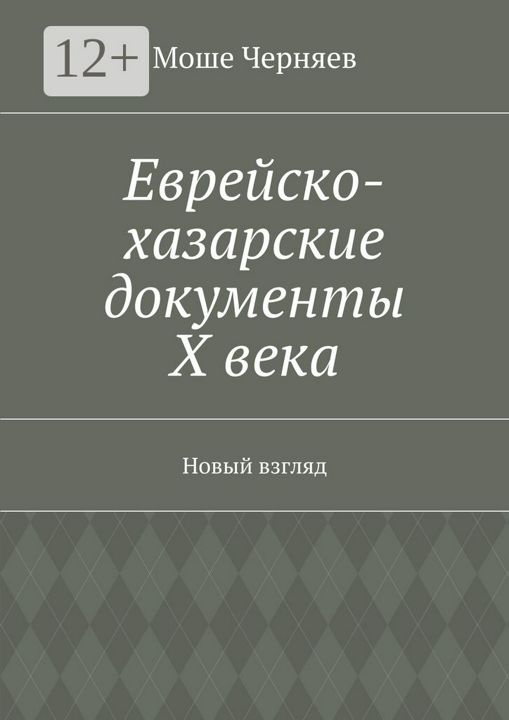 12+

Моше Черняев

Еврейско-хазарские документы X века

Новый взгляд